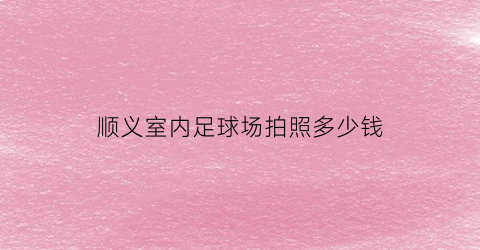 顺义室内足球场拍照多少钱